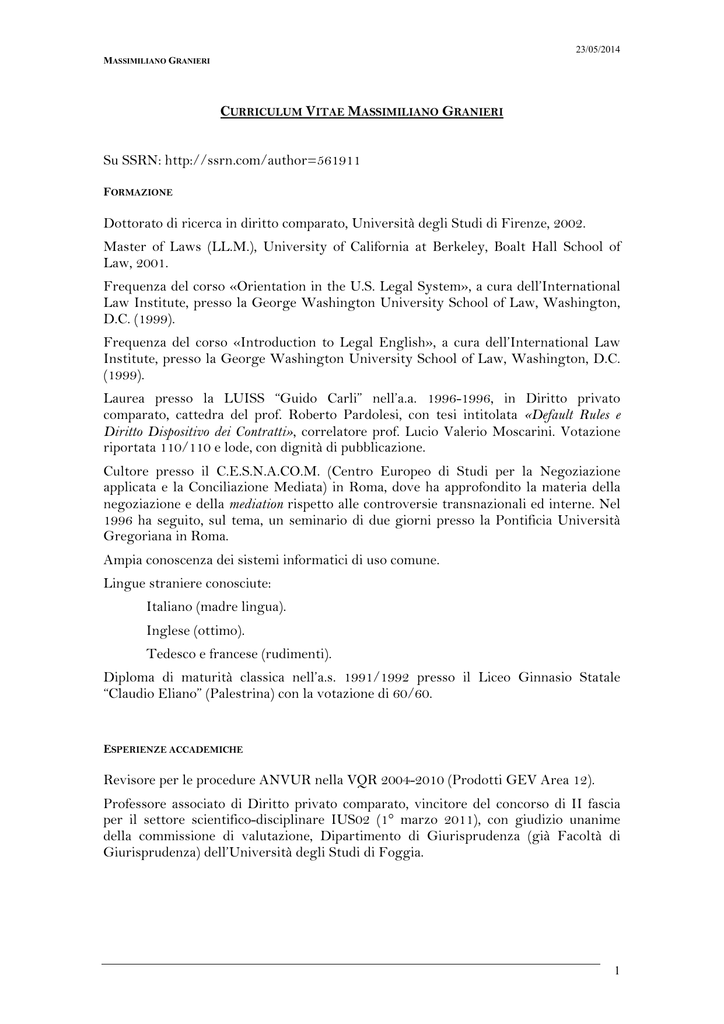 23/05/2014

MASSIMILIANO GRANIERI

CURRICULUM VITAE MASSIMILIANO GRANIERI

Su SSRN: http://ssrn.com/author=561911

FORMAZIONE

Dottorato di ricerca in diritto comparato, Università degli Studi di Firenze, 2002.

Master of Laws (LL.M.), University of California at Berkeley, Boalt Hall School of Law, 2001.

Frequenza del corso «Orientation in the U.S. Legal System», a cura dell'International Law Institute, presso la George Washington University School of Law, Washington, D.C. (1999).

Frequenza del corso «Introduction to Legal English», a cura dell'International Law Institute, presso la George Washington University School of Law, Washington, D.C. (1999).

Laurea presso la LUISS "Guido Carli" nell'a.a. 1996-1996, in Diritto privato comparato, cattedra del prof. Roberto Pardolesi, con tesi intitolata «Default Rules e Diritto Dispositivo dei Contratti», correlatore prof. Lucio Valerio Moscarini. Votazione riportata 110/110 e lode, con dignità di pubblicazione.

Cultore presso il C.E.S.N.A.CO.M. (Centro Europeo di Studi per la Negoziazione applicata e la Conciliazione Mediata) in Roma, dove ha approfondito la materia della negoziazione e della mediation rispetto alle controversie transnazionali ed interne. Nel 1996 ha seguito, sul tema, un seminario di due giorni presso la Pontificia Università Gregoriana in Roma.

Ampia conoscenza dei sistemi informatici di uso comune.

Lingue straniere conosciute:

Italiano (madre lingua).

Inglese (ottimo).

Tedesco e francese (rudimenti).

Diploma di maturità classica nell'a.s. 1991/1992 presso il Liceo Ginnasio Statale "Claudio Eliano" (Palestrina) con la votazione di 60/60.

ESPERIENZE ACCADEMICHE

Revisore per le procedure ANVUR nella VQR 2004-2010 (Prodotti GEV Area 12).

Professore associato di Diritto privato comparato, vincitore del concorso di II fascia per il settore scientifico-disciplinare IUS02 (1° marzo 2011), con giudizio unanime della commissione di valutazione, Dipartimento di Giurisprudenza (già Facoltà di Giurisprudenza) dell'Università degli Studi di Foggia.

1